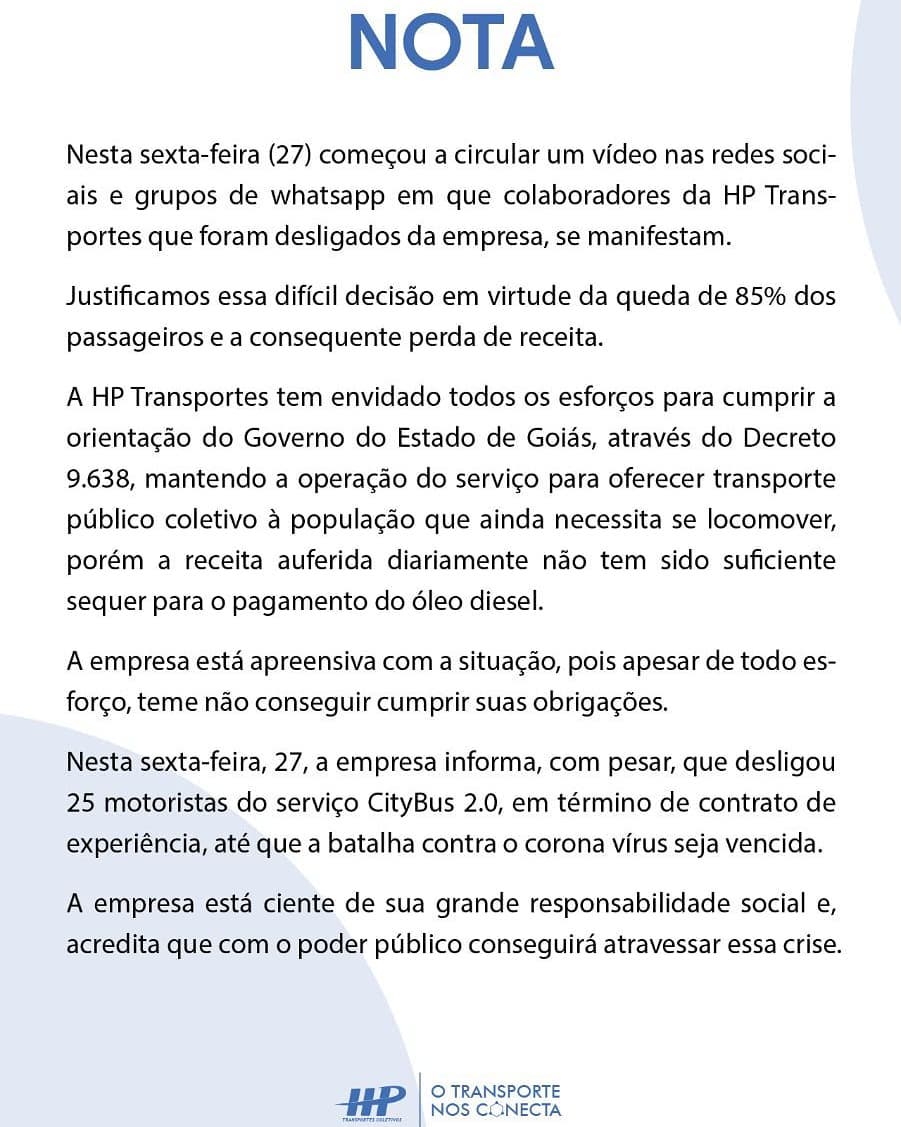 NOTA

Nesta sexta-feira (27) começou a circular um vídeo nas redes sociais e grupos de whatsapp em que colaboradores da HP Transportes que foram desligados da empresa, se manifestam.

Justificamos essa difícil decisão em virtude da queda de 85% dos passageiros e a consequente perda de receita.

A HP Transportes tem envidado todos os esforços para cumprir a orientação do Governo do Estado de Goiás, através do Decreto 9.638, mantendo a operação do serviço para oferecer transporte público coletivo à população que ainda necessita se locomover, porém a receita auferida diariamente não tem sido suficiente sequer para o pagamento do óleo diesel.

A empresa está apreensiva com a situação, pois apesar de todo esforço, teme não conseguir cumprir suas obrigações.

Nesta sexta-feira, 27, a empresa informa, com pesar, que desligou 25 motoristas do serviço CityBus 2.0, em término de contrato de experiência, até que a batalha contra o corona vírus seja vencida.

A empresa está ciente de sua grande responsabilidade social e, acredita que com o poder público conseguirá atravessar essa crise.

HP TRANSPORTES COLETIVOS
O TRANSPORTE NOS CONECTA